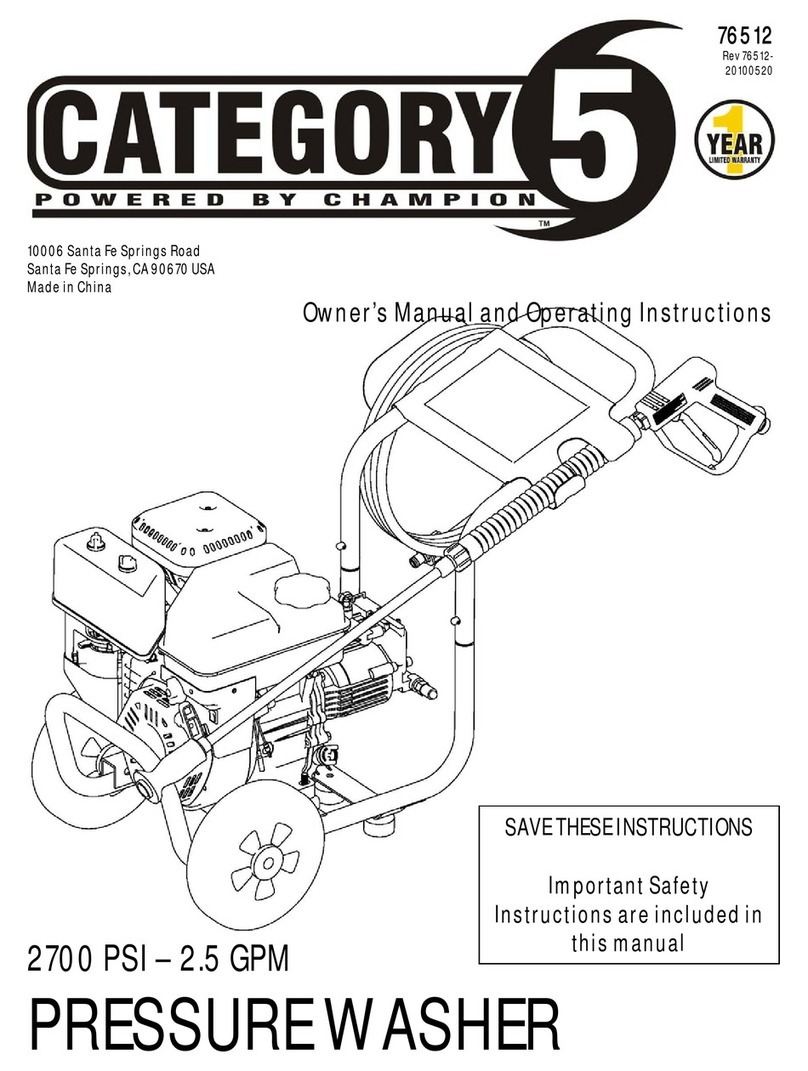 76512
Rev 76512-20100520

CATEGORY 5
POWERED BY CHAMPION
™

1 YEAR LIMITED WARRANTY

10006 Santa Fe Springs Road
Santa Fe Springs, CA 90670 USA
Made in China

Owner's Manual and Operating Instructions

SAVE THESE INSTRUCTIONS

Important Safety Instructions are included in this manual

2700 PSI – 2.5 GPM

PRESSURE WASHER